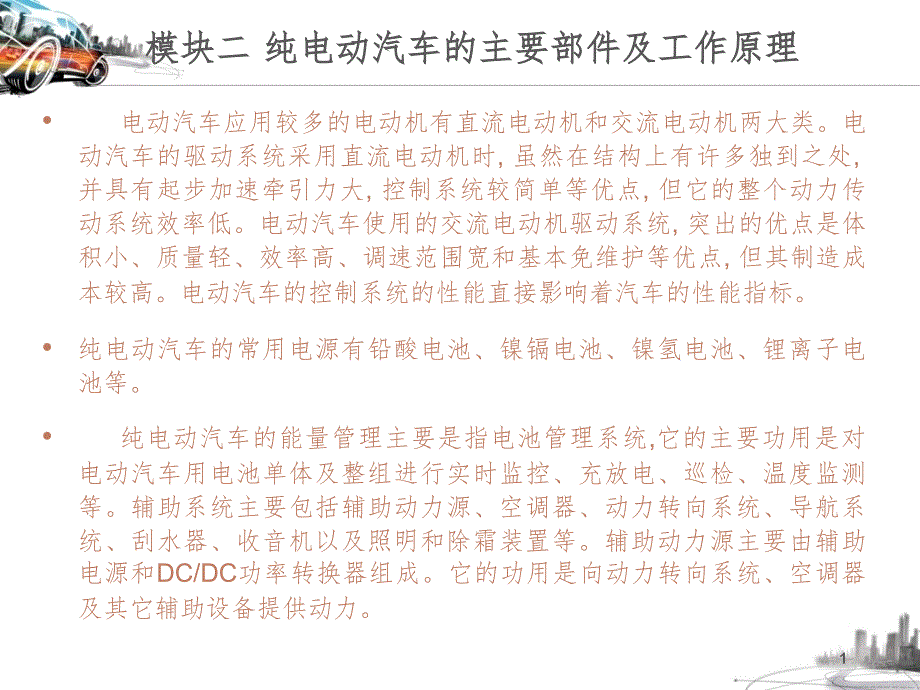 模块二 纯电动汽车的主要部件及工作原理

• 电动汽车应用较多的电动机有直流电动机和交流电动机两大类。电动汽车的驱动系统采用直流电动机时，虽然在结构上有许多独到之处，并具有起步加速牵引力大，控制系统较简单等优点，但它的整个动力传动系统效率低。电动汽车使用的交流电动机驱动系统，突出的优点是体积小、质量轻、效率高、调速范围宽和基本免维护等优点，但其制造成本较高。电动汽车的控制系统的性能直接影响着汽车的性能指标。

• 纯电动汽车的常用电源有铅酸电池、镍镉电池、镍氢电池、锂离子电池等。

• 纯电动汽车的能量管理主要是指电池管理系统,它的主要功用是对电动汽车用电池单体及整组进行实时监控、充放电、巡检、温度监测等。辅助系统主要包括辅助动力源、空调器、动力转向系统、导航系统、刮水器、收音机以及照明和除霜装置等。辅助动力源主要由辅助电源和DC/DC功率转换器组成。它的功用是向动力转向系统、空调器及其它辅助设备提供动力。

1